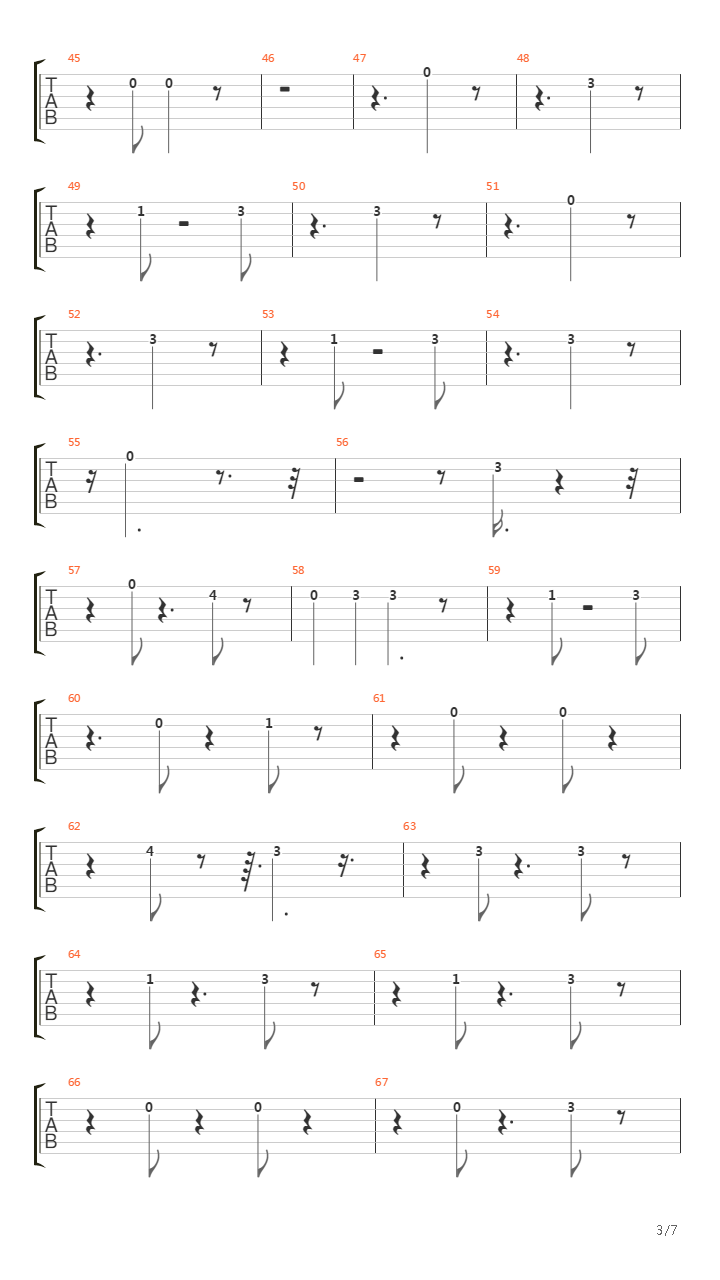 45
T
A
B
0 0
46
47
0
48
3

49
T
A
B
1 3
50
3
51
0

52
T
A
B
3
53
1 3
54
3

55
T
A
B
0
56
3

57
T
A
B
0 4
58
0 3 3
59
1 3

60
T
A
B
0 1
61
0 0

62
T
A
B
4 3
63
3 3

64
T
A
B
1 3
65
1 3

66
T
A
B
0 0
67
0 3

3/7